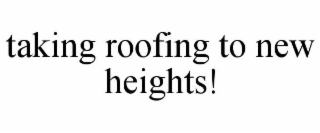 taking roofing to new heights!